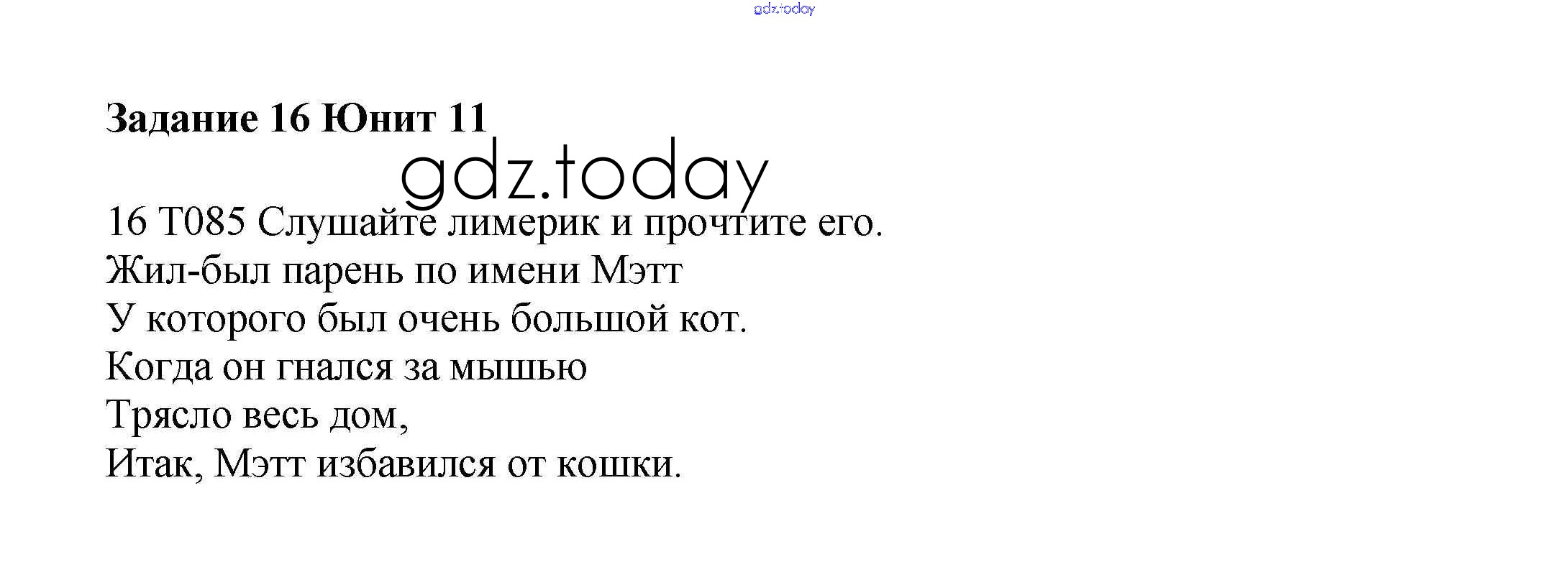 Задание 16 Юнит 11

16 T085 Слушайте лимерик и прочтите его.
Жил-был парень по имени Мэтт
У которого был очень большой кот.
Когда он гнался за мышью
Трясло весь дом,
Итак, Мэтт избавился от кошки.

gdz.today